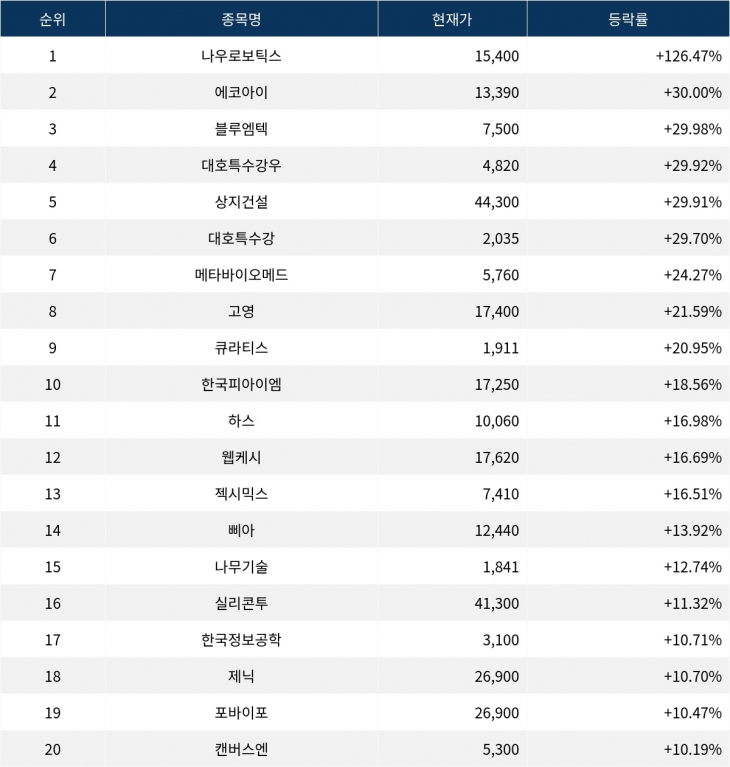 | 순위 | 종목명 | 현재가 | 등락률 |
|---|---|---|---|
| 1 | 나우로보틱스 | 15,400 | +126.47% |
| 2 | 에코아이 | 13,390 | +30.00% |
| 3 | 블루엠텍 | 7,500 | +29.98% |
| 4 | 대호특수강우 | 4,820 | +29.92% |
| 5 | 상지건설 | 44,300 | +29.91% |
| 6 | 대호특수강 | 2,035 | +29.70% |
| 7 | 메타바이오메드 | 5,760 | +24.27% |
| 8 | 고영 | 17,400 | +21.59% |
| 9 | 큐라티스 | 1,911 | +20.95% |
| 10 | 한국피아이엠 | 17,250 | +18.56% |
| 11 | 하스 | 10,060 | +16.98% |
| 12 | 웹케시 | 17,620 | +16.69% |
| 13 | 젝시믹스 | 7,410 | +16.51% |
| 14 | 삐아 | 12,440 | +13.92% |
| 15 | 나무기술 | 1,841 | +12.74% |
| 16 | 실리콘투 | 41,300 | +11.32% |
| 17 | 한국정보공학 | 3,100 | +10.71% |
| 18 | 제닉 | 26,900 | +10.70% |
| 19 | 포바이포 | 26,900 | +10.47% |
| 20 | 캔버스엔 | 5,300 | +10.19% |